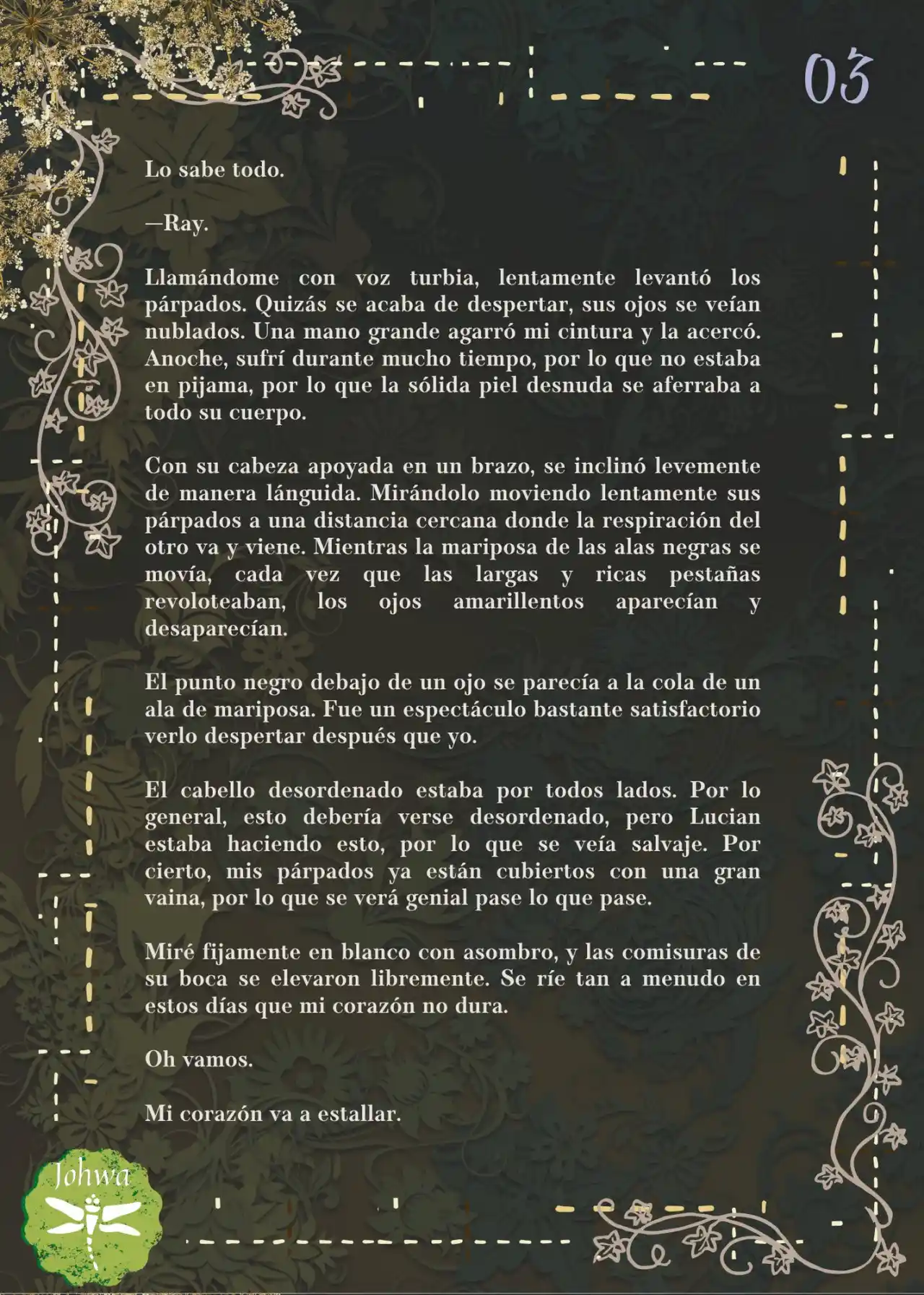 03

Lo sabe todo.

—Ray.

Llamándome con voz turbia, lentamente levantó los párpados. Quizás se acaba de despertar, sus ojos se veían nublados. Una mano grande agarró mi cintura y la acercó. Anoche, sufrí durante mucho tiempo, por lo que no estaba en pijama, por lo que la sólida piel desnuda se aferraba a todo su cuerpo.

Con su cabeza apoyada en un brazo, se inclinó levemente de manera lánguida. Mirándolo moviendo lentamente sus párpados a una distancia cercana donde la respiración del otro va y viene. Mientras la mariposa de las alas negras se movía, cada vez que las largas y ricas pestañas revoloteaban, los ojos amarillentos aparecían y desaparecían.

El punto negro debajo de un ojo se parecía a la cola de un ala de mariposa. Fue un espectáculo bastante satisfactorio verlo despertar después que yo.

El cabello desordenado estaba por todos lados. Por lo general, esto debería verse desordenado, pero Lucian estaba haciendo esto, por lo que se veía salvaje. Por cierto, mis párpados ya están cubiertos con una gran vaina, por lo que se verá genial pase lo que pase.

Miré fijamente en blanco con asombro, y las comisuras de su boca se elevaron libremente. Se ríe tan a menudo en estos días que mi corazón no dura.

Oh vamos.

Mi corazón va a estallar.

Johwa